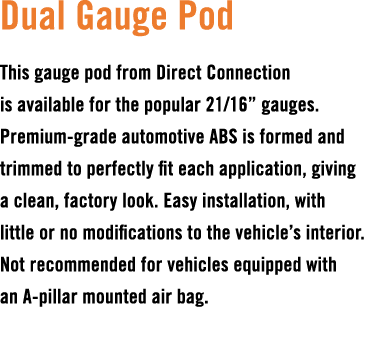 Dual Gauge Pod

This gauge pod from Direct Connection is available for the popular 21/16” gauges. Premium-grade automotive ABS is formed and trimmed to perfectly fit each application, giving a clean, factory look. Easy installation, with little or no modifications to the vehicle’s interior. Not recommended for vehicles equipped with an A-pillar mounted air bag.